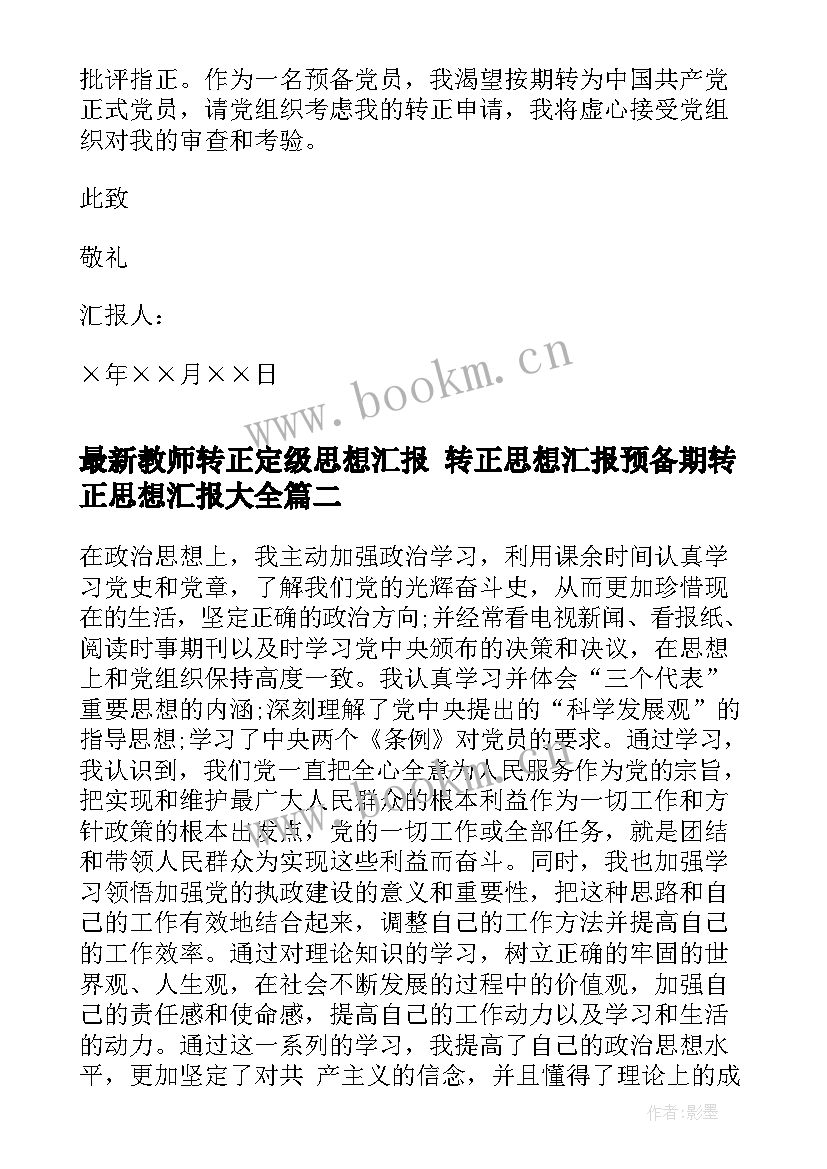 批评指正。作为一名预备党员，我渴望按期转为中国共产党正式党员，请党组织考虑我的转正申请，我将虚心接受党组织对我的审查和考验。

此致

敬礼

汇报人：

×年××月××日

www.bookm.cn

最新教师转正定级思想汇报 转正思想汇报预备期转正思想汇报大全篇二

在政治思想上，我主动加强政治学习，利用课余时间认真学习党史和党章，了解我们党的光辉奋斗史，从而更加珍惜现在的生活，坚定正确的政治方向;并经常看电视新闻、看报纸、阅读时事期刊以及时学习党中央颁布的决策和决议，在思想上和党组织保持高度一致。我认真学习并体会“三个代表”重要思想的内涵;深刻理解了党中央提出的“科学发展观”的指导思想;学习了中央两个《条例》对党员的要求。通过学习，我认识到，我们党一直把全心全意为人民服务作为党的宗旨，把实现和维护最广大人民群众的根本利益作为一切工作和方针政策的根本出发点，党的一切工作或全部任务，就是团结和带领人民群众为实现这些利益而奋斗。同时，我也加强学习领悟加强党的执政建设的意义和重要性，把这种思路和自己的工作有效地结合起来，调整自己的工作方法并提高自己的工作效率。通过对理论知识的学习，树立正确的牢固的世界观、人生观，在社会不断发展的过程中的价值观，加强自己的责任感和使命感，提高自己的工作动力以及学习和生活的动力。通过这一系列的学习，我提高了自己的政治思想水平，更加坚定了对共 产主义的信念，并且懂得了理论上的成

作者:影墨